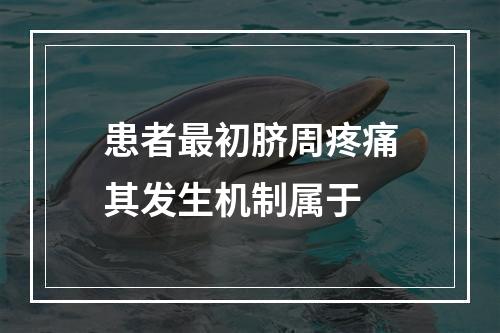 患者最初脐周疼痛
其发生机制属于